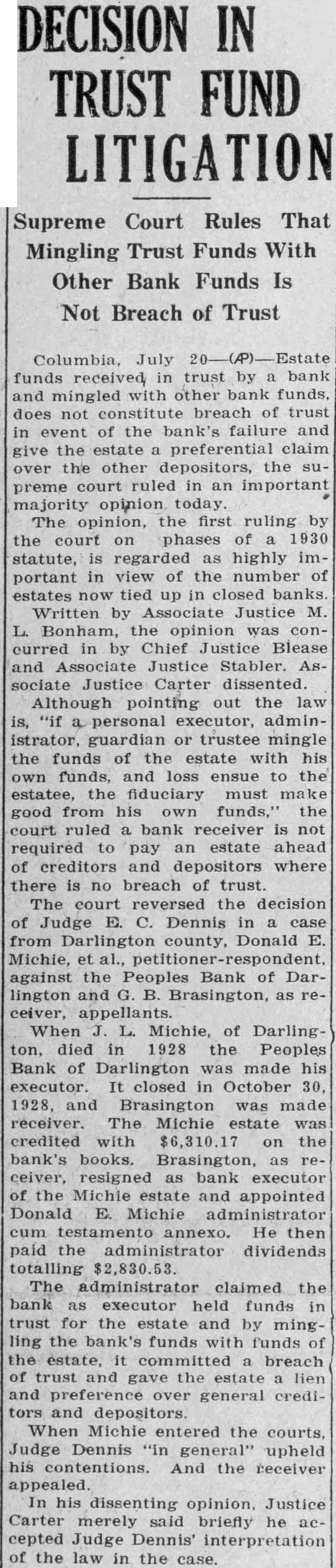 DECISION IN TRUST FUND LITIGATION

Supreme Court Rules That Mingling Trust Funds With Other Bank Funds Is Not Breach of Trust

Columbia, July 20—(AP)—Estate funds received in trust by a bank and mingled with other bank funds, does not constitute breach of trust in event of the bank's failure and give the estate a preferential claim over the other depositors, the supreme court ruled in an important majority opinion today.

The opinion, the first ruling by the court on phases of a 1930 statute, is regarded as highly important in view of the number of estates now tied up in closed banks.

Written by Associate Justice M. L. Bonham, the opinion was concurred in by Chief Justice Blease and Associate Justice Stabler. Associate Justice Carter dissented.

Although pointing out the law is, "if a personal executor, administrator, guardian or trustee mingle the funds of the estate with his own funds, and loss ensue to the estatee, the fiduciary must make good from his own funds," the court ruled a bank receiver is not required to pay an estate ahead of creditors and depositors where there is no breach of trust.

The court reversed the decision of Judge E. C. Dennis in a case from Darlington county, Donald E. Michie, et al., petitioner-respondent, against the Peoples Bank of Darlington and G. B. Brasington, as receiver, appellants.

When J. L. Michie, of Darlington, died in 1928 the Peoples Bank of Darlington was made his executor. It closed in October 30, 1928, and Brasington was made receiver. The Michie estate was credited with $6,310.17 on the bank's books. Brasington, as receiver, resigned as bank executor of the Michie estate and appointed Donald E. Michie administrator cum testamento annexo. He then paid the administrator dividends totalling $2,830.53.

The administrator claimed the bank as executor held funds in trust for the estate and by mingling the bank's funds with funds of the estate, it committed a breach of trust and gave the estate a lien and preference over general creditors and depositors.

When Michie entered the courts, Judge Dennis "in general" upheld his contentions. And the receiver appealed.

In his dissenting opinion, Justice Carter merely said briefly he accepted Judge Dennis' interpretation of the law in the case.